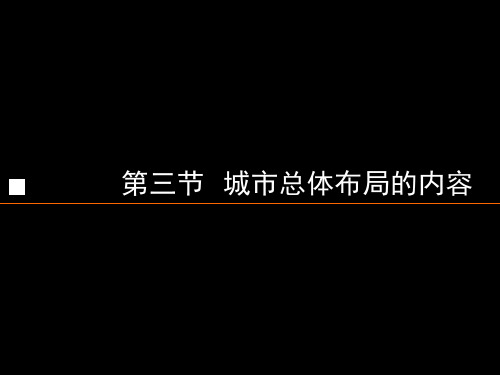 第三节 城市总体布局的内容